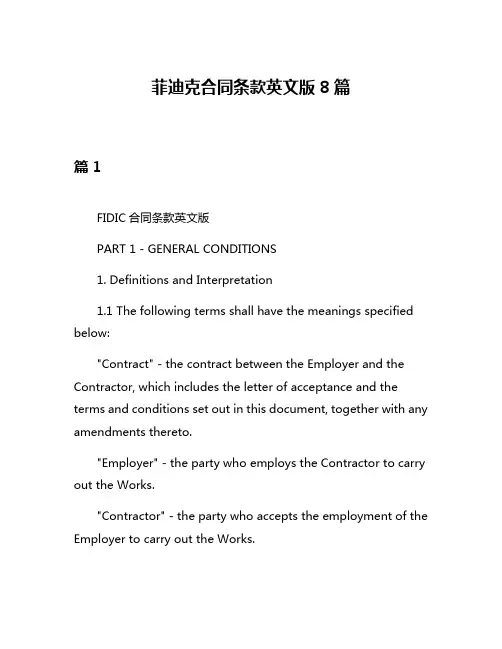 菲迪克合同条款英文版 8 篇

篇 1

FIDIC 合同条款英文版

PART 1 - GENERAL CONDITIONS

1. Definitions and Interpretation

1.1 The following terms shall have the meanings specified below:

"Contract" - the contract between the Employer and the Contractor, which includes the letter of acceptance and the terms and conditions set out in this document, together with any amendments thereto.

"Employer" - the party who employs the Contractor to carry out the Works.

"Contractor" - the party who accepts the employment of the Employer to carry out the Works.